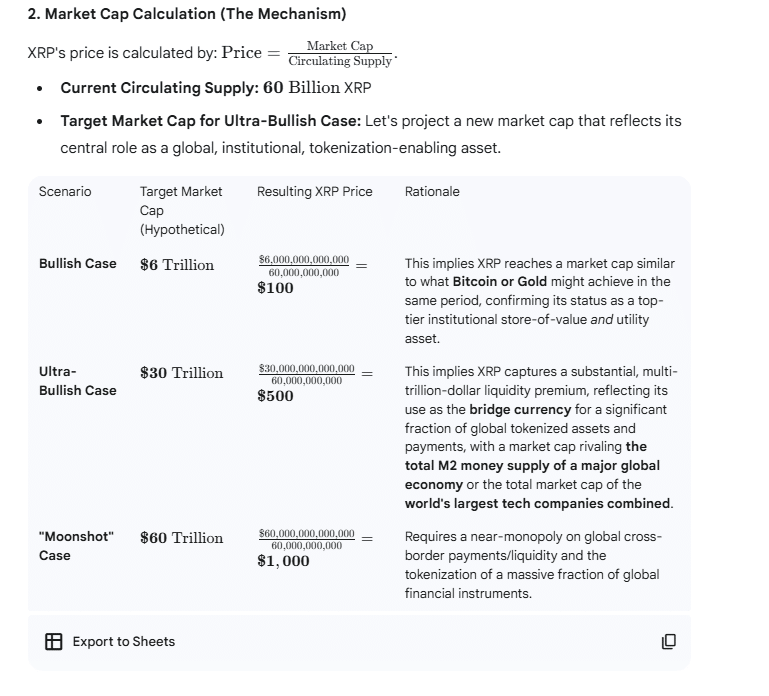 2. Market Cap Calculation (The Mechanism)

XRP's price is calculated by: $\text{Price} = \frac{\text{Market Cap}}{\text{Circulating Supply}}$.

- Current Circulating Supply: $60$ Billion XRP
- Target Market Cap for Ultra-Bullish Case: Let's project a new market cap that reflects its central role as a global, institutional, tokenization-enabling asset.

| Scenario | Target Market Cap (Hypothetical) | Resulting XRP Price | Rationale |
|---|---|---|---|
| Bullish Case | $\$6$ Trillion | $\frac{\$6,000,000,000,000}{60,000,000,000} = \$100$ | This implies XRP reaches a market cap similar to what Bitcoin or Gold might achieve in the same period, confirming its status as a top-tier institutional store-of-value and utility asset. |
| Ultra-Bullish Case | $\$30$ Trillion | $\frac{\$30,000,000,000,000}{60,000,000,000} = \$500$ | This implies XRP captures a substantial, multi-trillion-dollar liquidity premium, reflecting its use as the bridge currency for a significant fraction of global tokenized assets and payments, with a market cap rivaling the total M2 money supply of a major global economy or the total market cap of the world's largest tech companies combined. |
| "Moonshot" Case | $\$60$ Trillion | $\frac{\$60,000,000,000,000}{60,000,000,000} = \$1,000$ | Requires a near-monopoly on global cross-border payments/liquidity and the tokenization of a massive fraction of global financial instruments. |

Export to Sheets